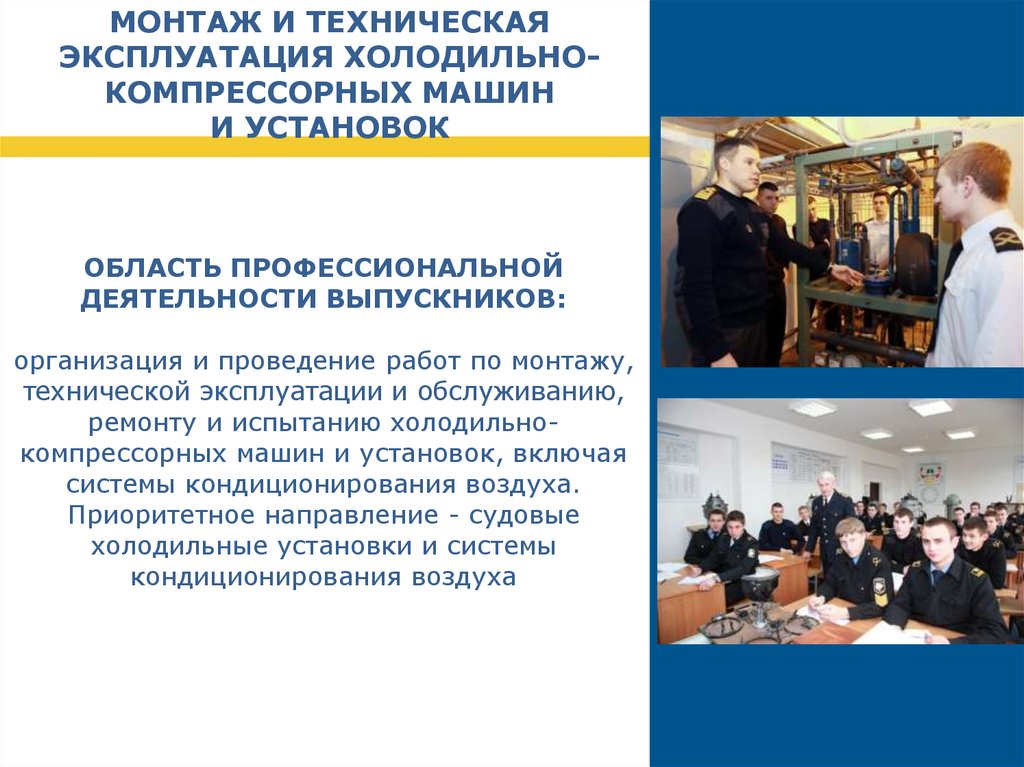 МОНТАЖ И ТЕХНИЧЕСКАЯ ЭКСПЛУАТАЦИЯ ХОЛОДИЛЬНО-КОМПРЕССОРНЫХ МАШИН И УСТАНОВОК

ОБЛАСТЬ ПРОФЕССИОНАЛЬНОЙ ДЕЯТЕЛЬНОСТИ ВЫПУСКНИКОВ:

организация и проведение работ по монтажу, технической эксплуатации и обслуживанию, ремонту и испытанию холодильно-компрессорных машин и установок, включая системы кондиционирования воздуха. Приоритетное направление - судовые холодильные установки и системы кондиционирования воздуха